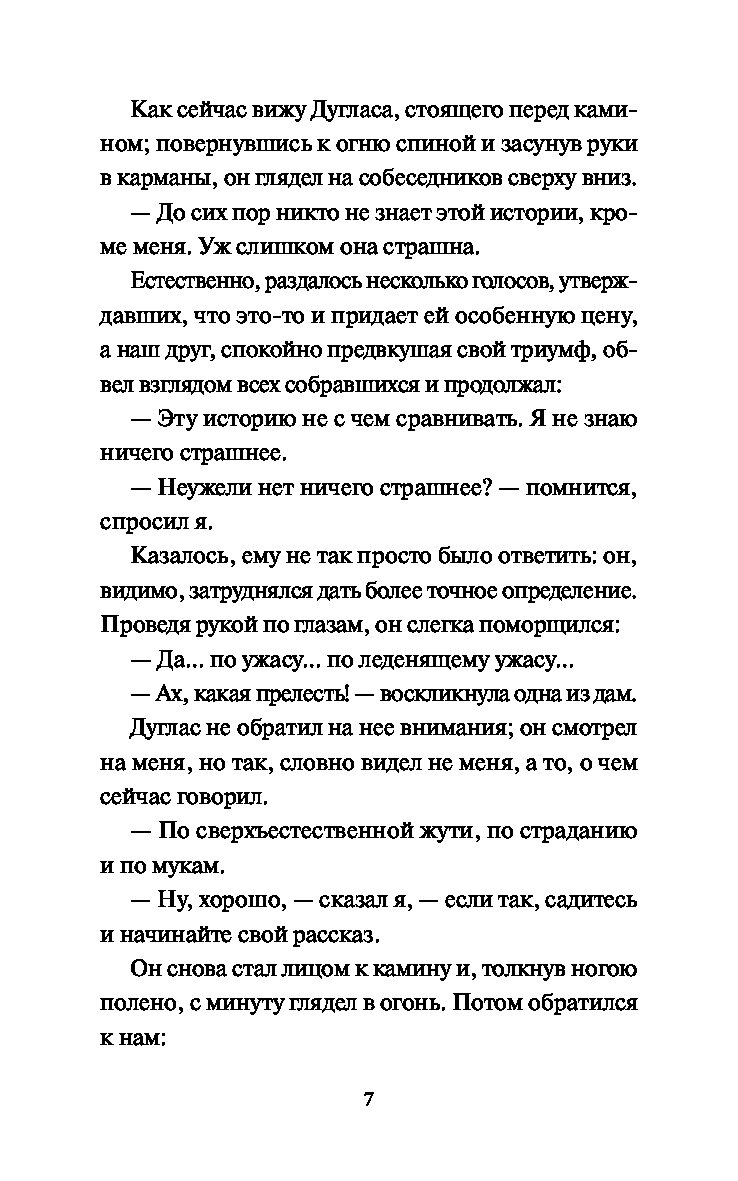 Как сейчас вижу Дугласа, стоящего перед камином; повернувшись к огню спиной и засунув руки в карманы, он глядел на собеседников сверху вниз.

— До сих пор никто не знает этой истории, кроме меня. Уж слишком она страшна.

Естественно, раздалось несколько голосов, утверждавших, что это-то и придает ей особенную цену, а наш друг, спокойно предвкушая свой триумф, обвел взглядом всех собравшихся и продолжал:

— Эту историю не с чем сравнивать. Я не знаю ничего страшнее.

— Неужели нет ничего страшнее? — помнится, спросил я.

Казалось, ему не так просто было ответить: он, видимо, затруднялся дать более точное определение. Проведя рукой по глазам, он слегка поморщился:

— Да... по ужасу... по леденящему ужасу...

— Ах, какая прелесть! — воскликнула одна из дам.

Дуглас не обратил на нее внимания; он смотрел на меня, но так, словно видел не меня, а то, о чем сейчас говорил.

— По сверхъестественной жути, по страданию и по мукам.

— Ну, хорошо, — сказал я, — если так, садитесь и начинайте свой рассказ.

Он снова стал лицом к камину и, толкнув ногою полено, с минуту глядел в огонь. Потом обратился к нам:

7